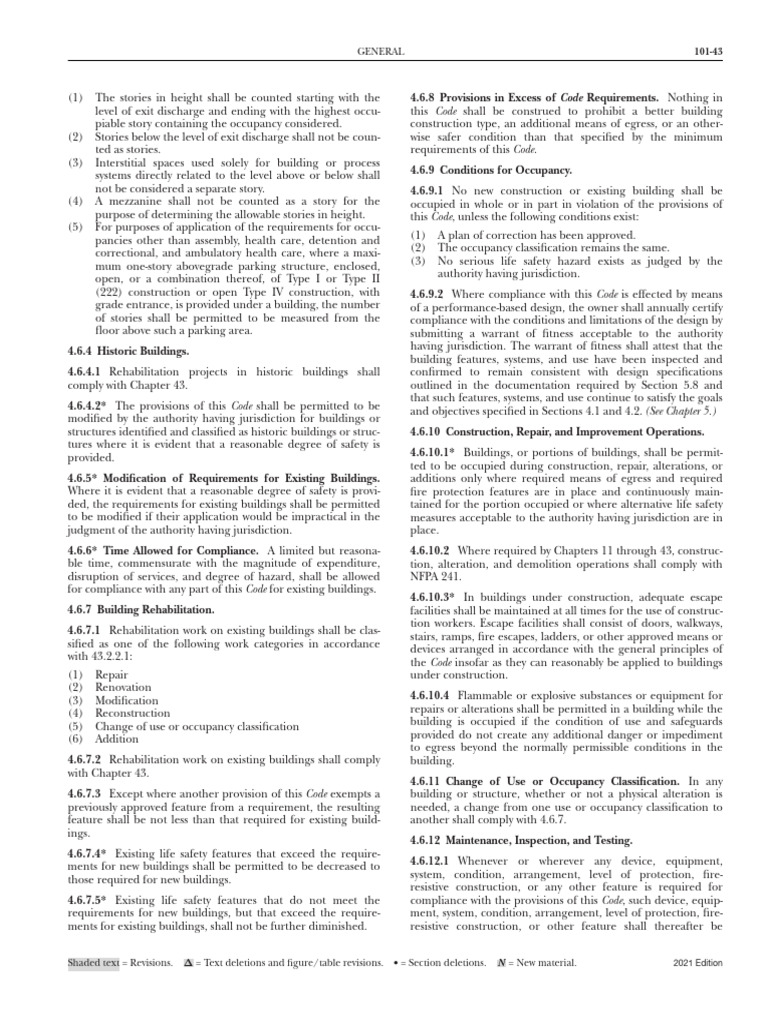 GENERAL 101-43

(1) The stories in height shall be counted starting with the level of exit discharge and ending with the highest occupiable story containing the occupancy considered.
(2) Stories below the level of exit discharge shall not be counted as stories.
(3) Interstitial spaces used solely for building or process systems directly related to the level above or below shall not be considered a separate story.
(4) A mezzanine shall not be counted as a story for the purpose of determining the allowable stories in height.
(5) For purposes of application of the requirements for occupancies other than assembly, health care, detention and correctional, and ambulatory health care, where a maximum one-story abovegrade parking structure, enclosed, open, or a combination thereof, of Type I or Type II (222) construction or open Type IV construction, with grade entrance, is provided under a building, the number of stories shall be permitted to be measured from the floor above such a parking area.

4.6.4 Historic Buildings.

4.6.4.1 Rehabilitation projects in historic buildings shall comply with Chapter 43.

4.6.4.2* The provisions of this Code shall be permitted to be modified by the authority having jurisdiction for buildings or structures identified and classified as historic buildings or structures where it is evident that a reasonable degree of safety is provided.

4.6.5* Modification of Requirements for Existing Buildings. Where it is evident that a reasonable degree of safety is provided, the requirements for existing buildings shall be permitted to be modified if their application would be impractical in the judgment of the authority having jurisdiction.

4.6.6* Time Allowed for Compliance. A limited but reasonable time, commensurate with the magnitude of expenditure, disruption of services, and degree of hazard, shall be allowed for compliance with any part of this Code for existing buildings.

4.6.7 Building Rehabilitation.

4.6.7.1 Rehabilitation work on existing buildings shall be classified as one of the following work categories in accordance with 43.2.2.1:

(1) Repair
(2) Renovation
(3) Modification
(4) Reconstruction
(5) Change of use or occupancy classification
(6) Addition

4.6.7.2 Rehabilitation work on existing buildings shall comply with Chapter 43.

4.6.7.3 Except where another provision of this Code exempts a previously approved feature from a requirement, the resulting feature shall be not less than that required for existing buildings.

4.6.7.4* Existing life safety features that exceed the requirements for new buildings shall be permitted to be decreased to those required for new buildings.

4.6.7.5* Existing life safety features that do not meet the requirements for new buildings, but that exceed the requirements for existing buildings, shall not be further diminished.

4.6.8 Provisions in Excess of Code Requirements. Nothing in this Code shall be construed to prohibit a better building construction type, an additional means of egress, or an otherwise safer condition than that specified by the minimum requirements of this Code.

4.6.9 Conditions for Occupancy.

4.6.9.1 No new construction or existing building shall be occupied in whole or in part in violation of the provisions of this Code, unless the following conditions exist:

(1) A plan of correction has been approved.
(2) The occupancy classification remains the same.
(3) No serious life safety hazard exists as judged by the authority having jurisdiction.

4.6.9.2 Where compliance with this Code is effected by means of a performance-based design, the owner shall annually certify compliance with the conditions and limitations of the design by submitting a warrant of fitness acceptable to the authority having jurisdiction. The warrant of fitness shall attest that the building features, systems, and use have been inspected and confirmed to remain consistent with design specifications outlined in the documentation required by Section 5.8 and that such features, systems, and use continue to satisfy the goals and objectives specified in Sections 4.1 and 4.2. (See Chapter 5.)

4.6.10 Construction, Repair, and Improvement Operations.

4.6.10.1* Buildings, or portions of buildings, shall be permitted to be occupied during construction, repair, alterations, or additions only where required means of egress and required fire protection features are in place and continuously maintained for the portion occupied or where alternative life safety measures acceptable to the authority having jurisdiction are in place.

4.6.10.2 Where required by Chapters 11 through 43, construction, alteration, and demolition operations shall comply with NFPA 241.

4.6.10.3* In buildings under construction, adequate escape facilities shall be maintained at all times for the use of construction workers. Escape facilities shall consist of doors, walkways, stairs, ramps, fire escapes, ladders, or other approved means or devices arranged in accordance with the general principles of the Code insofar as they can reasonably be applied to buildings under construction.

4.6.10.4 Flammable or explosive substances or equipment for repairs or alterations shall be permitted in a building while the building is occupied if the condition of use and safeguards provided do not create any additional danger or impediment to egress beyond the normally permissible conditions in the building.

4.6.11 Change of Use or Occupancy Classification. In any building or structure, whether or not a physical alteration is needed, a change from one use or occupancy classification to another shall comply with 4.6.7.

4.6.12 Maintenance, Inspection, and Testing.

4.6.12.1 Whenever or wherever any device, equipment, system, condition, arrangement, level of protection, fire-resistive construction, or any other feature is required for compliance with the provisions of this Code, such device, equipment, system, condition, arrangement, level of protection, fire-resistive construction, or other feature shall thereafter be

Shaded text = Revisions. Δ = Text deletions and figure/table revisions. • = Section deletions. N = New material. 2021 Edition